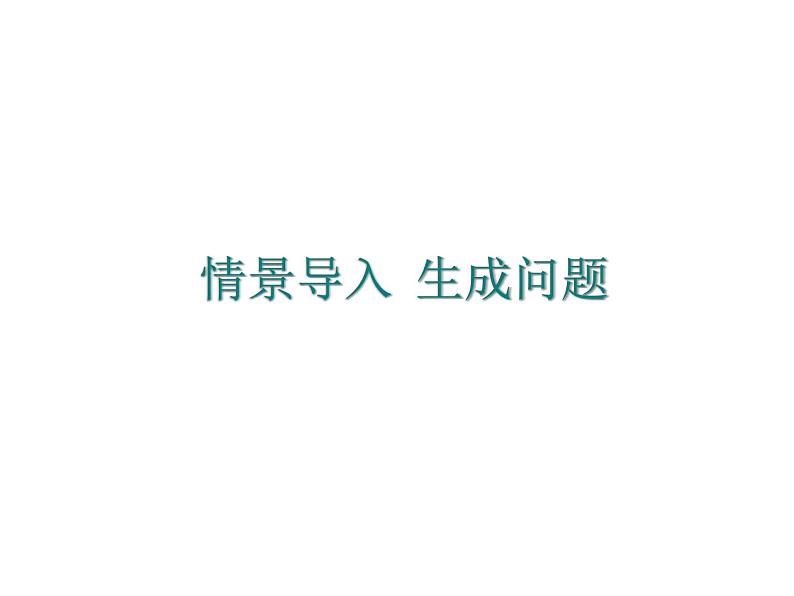 情景导入 生成问题